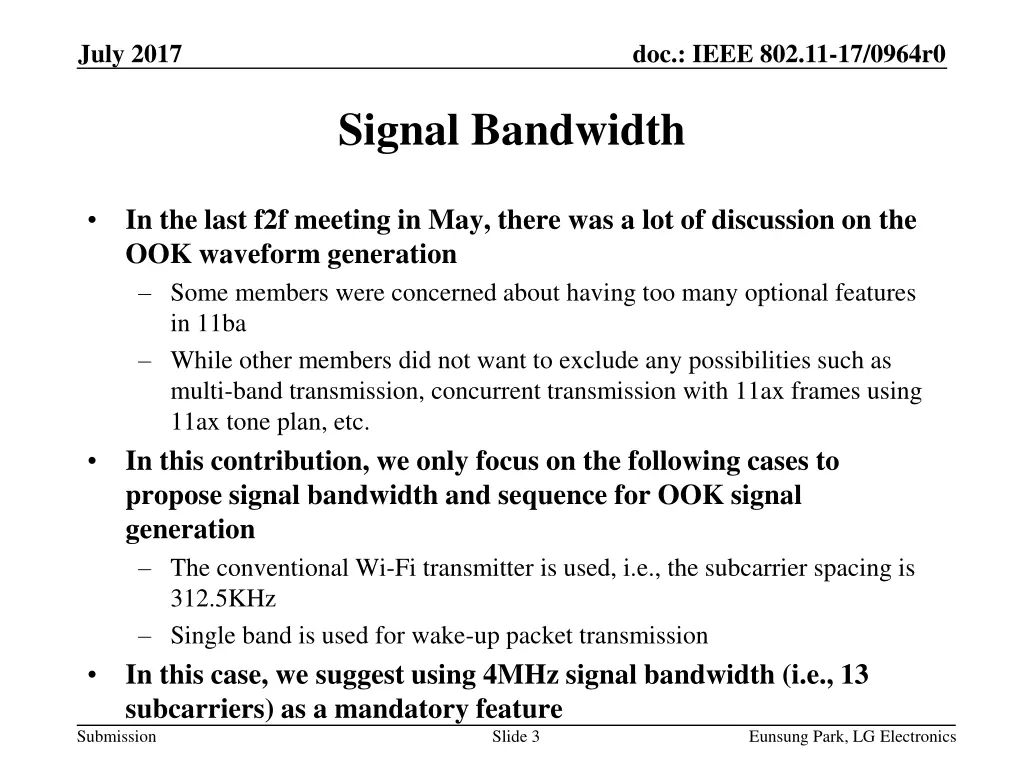 July 2017

doc.: IEEE 802.11-17/0964r0

Signal Bandwidth

• In the last f2f meeting in May, there was a lot of discussion on the OOK waveform generation
– Some members were concerned about having too many optional features in 11ba
– While other members did not want to exclude any possibilities such as multi-band transmission, concurrent transmission with 11ax frames using 11ax tone plan, etc.
• In this contribution, we only focus on the following cases to propose signal bandwidth and sequence for OOK signal generation
– The conventional Wi-Fi transmitter is used, i.e., the subcarrier spacing is 312.5KHz
– Single band is used for wake-up packet transmission
• In this case, we suggest using 4MHz signal bandwidth (i.e., 13 subcarriers) as a mandatory feature

Submission

Slide 3

Eunsung Park, LG Electronics